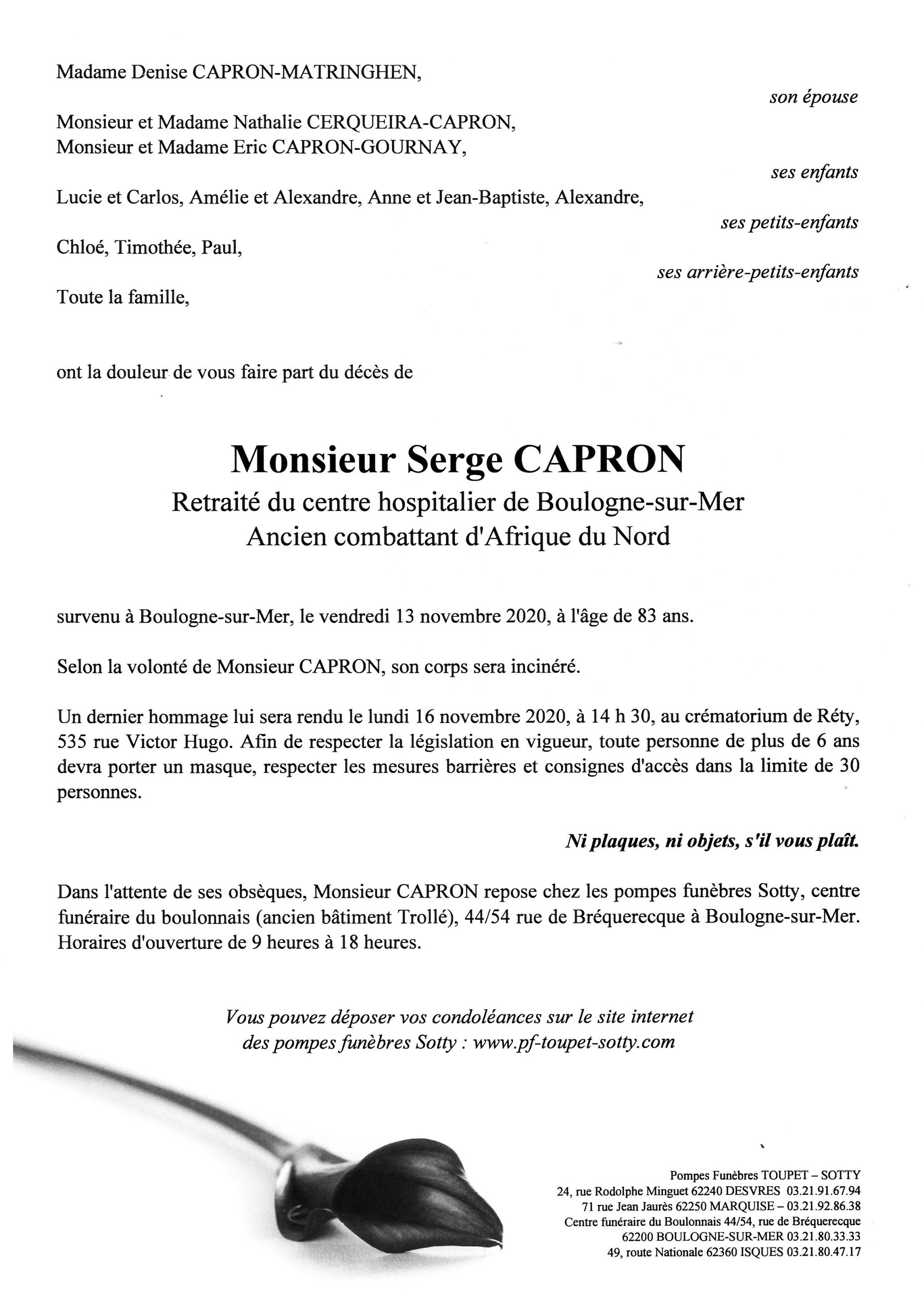 Madame Denise CAPRON-MATRINGHEN,

son épouse

Monsieur et Madame Nathalie CERQUEIRA-CAPRON,
Monsieur et Madame Eric CAPRON-GOURNAY,

ses enfants

Lucie et Carlos, Amélie et Alexandre, Anne et Jean-Baptiste, Alexandre,

ses petits-enfants

Chloé, Timothée, Paul,

ses arrière-petits-enfants

Toute la famille,

ont la douleur de vous faire part du décès de

Monsieur Serge CAPRON
Retraité du centre hospitalier de Boulogne-sur-Mer
Ancien combattant d'Afrique du Nord

survenu à Boulogne-sur-Mer, le vendredi 13 novembre 2020, à l'âge de 83 ans.

Selon la volonté de Monsieur CAPRON, son corps sera incinéré.

Un dernier hommage lui sera rendu le lundi 16 novembre 2020, à 14 h 30, au crématorium de Réty, 535 rue Victor Hugo. Afin de respecter la législation en vigueur, toute personne de plus de 6 ans devra porter un masque, respecter les mesures barrières et consignes d'accès dans la limite de 30 personnes.

Ni plaques, ni objets, s'il vous plaît.

Dans l'attente de ses obsèques, Monsieur CAPRON repose chez les pompes funèbres Sotty, centre funéraire du boulonnais (ancien bâtiment Trollé), 44/54 rue de Bréquerecque à Boulogne-sur-Mer. Horaires d'ouverture de 9 heures à 18 heures.

Vous pouvez déposer vos condoléances sur le site internet des pompes funèbres Sotty : www.pf-toupet-sotty.com

Pompes Funèbres TOUPET – SOTTY
24, rue Rodolphe Minguet 62240 DESVRES 03.21.91.67.94
71 rue Jean Jaurès 62250 MARQUISE – 03.21.92.86.38
Centre funéraire du Boulonnais 44/54, rue de Bréquerecque
62200 BOULOGNE-SUR-MER 03.21.80.33.33
49, route Nationale 62360 ISQUES 03.21.80.47.17